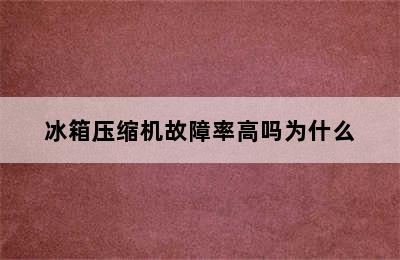 冰箱压缩机故障率高吗为什么